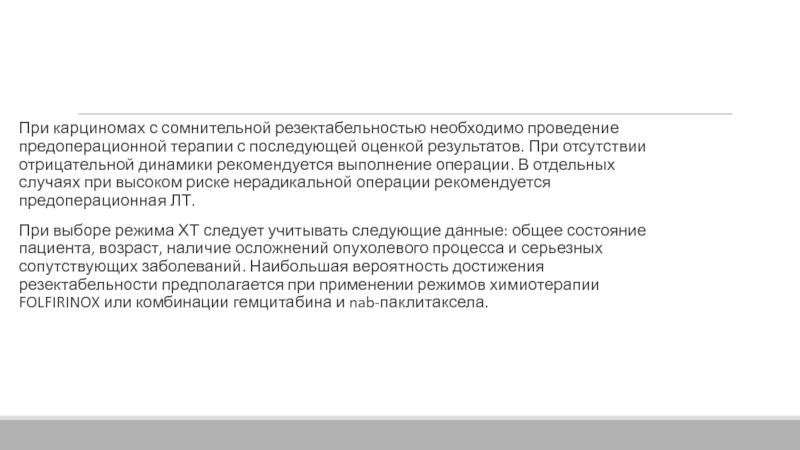 При карциномах с сомнительной резектабельностью необходимо проведение предоперационной терапии с последующей оценкой результатов. При отсутствии отрицательной динамики рекомендуется выполнение операции. В отдельных случаях при высоком риске нерадикальной операции рекомендуется предоперационная ЛТ.

При выборе режима ХТ следует учитывать следующие данные: общее состояние пациента, возраст, наличие осложнений опухолевого процесса и серьезных сопутствующих заболеваний. Наибольшая вероятность достижения резектабельности предполагается при применении режимов химиотерапии FOLFIRINOX или комбинации гемцитабина и nab-паклитаксела.